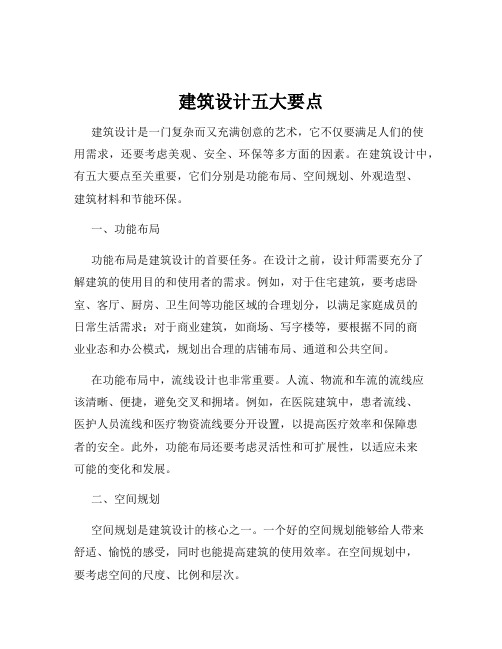 建筑设计五大要点

建筑设计是一门复杂而又充满创意的艺术，它不仅要满足人们的使用需求，还要考虑美观、安全、环保等多方面的因素。在建筑设计中，有五大要点至关重要，它们分别是功能布局、空间规划、外观造型、建筑材料和节能环保。

一、功能布局

功能布局是建筑设计的首要任务。在设计之前，设计师需要充分了解建筑的使用目的和使用者的需求。例如，对于住宅建筑，要考虑卧室、客厅、厨房、卫生间等功能区域的合理划分，以满足家庭成员的日常生活需求；对于商业建筑，如商场、写字楼等，要根据不同的商业业态和办公模式，规划出合理的店铺布局、通道和公共空间。

在功能布局中，流线设计也非常重要。人流、物流和车流的流线应该清晰、便捷，避免交叉和拥堵。例如，在医院建筑中，患者流线、医护人员流线和医疗物资流线要分开设置，以提高医疗效率和保障患者的安全。此外，功能布局还要考虑灵活性和可扩展性，以适应未来可能的变化和发展。

二、空间规划

空间规划是建筑设计的核心之一。一个好的空间规划能够给人带来舒适、愉悦的感受，同时也能提高建筑的使用效率。在空间规划中，要考虑空间的尺度、比例和层次。